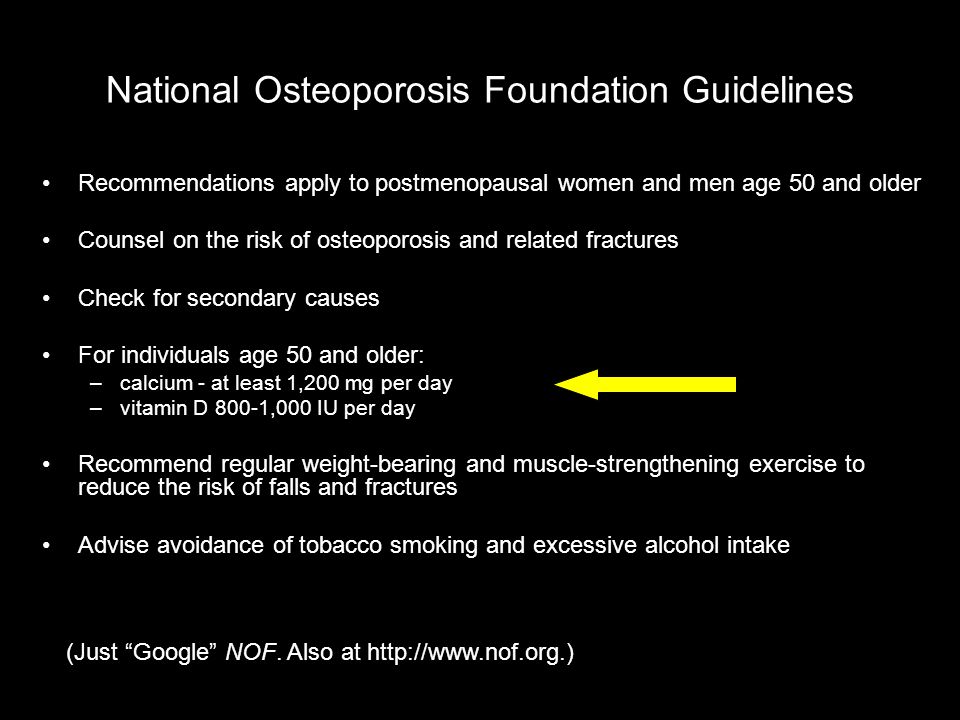 National Osteoporosis Foundation Guidelines

• Recommendations apply to postmenopausal women and men age 50 and older

• Counsel on the risk of osteoporosis and related fractures

• Check for secondary causes

• For individuals age 50 and older:
– calcium - at least 1,200 mg per day
– vitamin D 800-1,000 IU per day

• Recommend regular weight-bearing and muscle-strengthening exercise to reduce the risk of falls and fractures

• Advise avoidance of tobacco smoking and excessive alcohol intake

(Just “Google” NOF. Also at http://www.nof.org.)